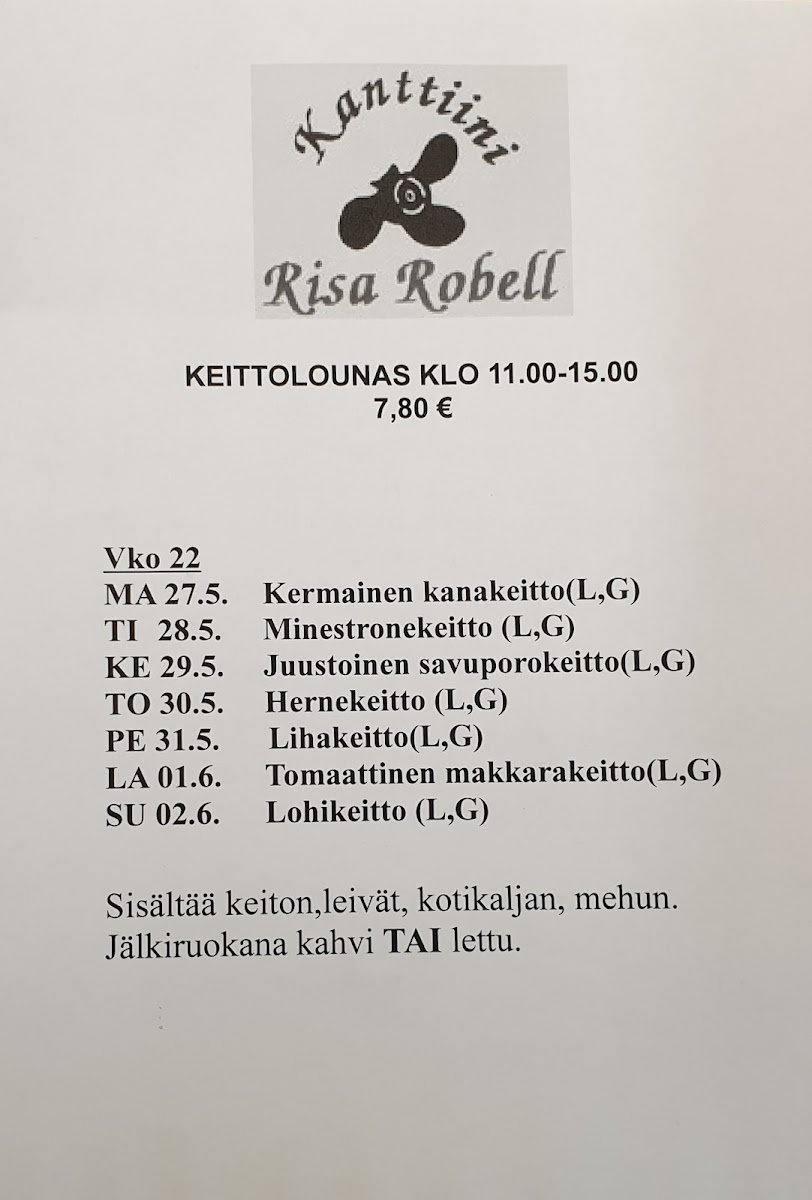 Kanttiini
Risa Robell

KEITTOLOUNAS KLO 11.00-15.00
7,80 €

Vko 22
MA 27.5. Kermainen kanakeitto(L,G)
TI 28.5. Minestronekeitto (L,G)
KE 29.5. Juustoinen savuporokeitto(L,G)
TO 30.5. Hernekeitto (L,G)
PE 31.5. Lihakeitto(L,G)
LA 01.6. Tomaattinen makkarakeitto(L,G)
SU 02.6. Lohikeitto (L,G)

Sisältää keiton,leivät, kotikaljan, mehun. Jälkiruokana kahvi TAI lettu.